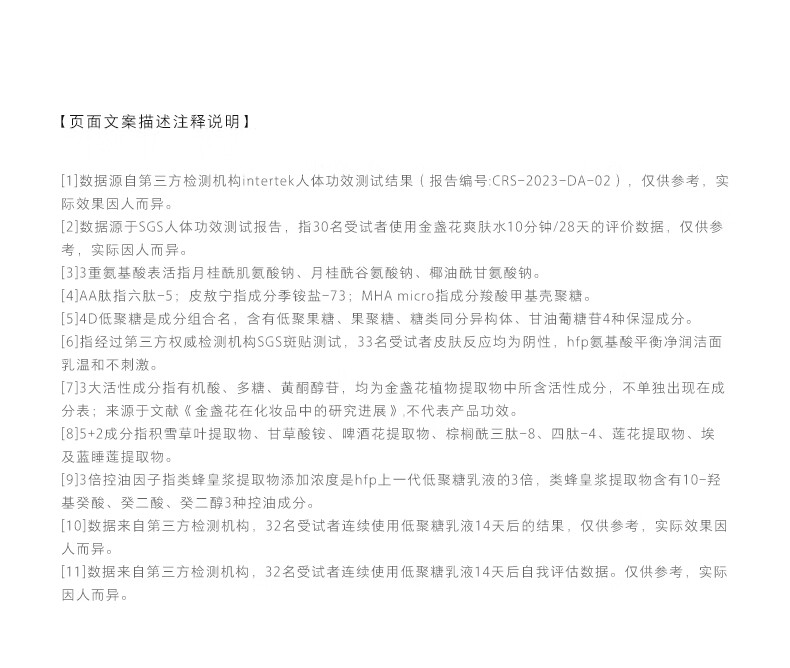 【页面文案描述注释说明】

[1]数据源自第三方检测机构intertek人体功效测试结果（报告编号:CRS-2023-DA-02），仅供参考，实际效果因人而异。

[2]数据源于SGS人体功效测试报告，指30名受试者使用金盏花爽肤水10分钟/28天的评价数据，仅供参考，实际因人而异。

[3]3重氨基酸表活指月桂酰肌氨酸钠、月桂酰谷氨酸钠、椰油酰甘氨酸钠。

[4]AA肽指六肽-5；皮敖宁指成分季铵盐-73；MHA micro指成分羧酸甲基壳聚糖。

[5]4D低聚糖是成分组合名，含有低聚果糖、果聚糖、糖类同分异构体、甘油葡糖苷4种保湿成分。

[6]指经过第三方权威检测机构SGS斑贴测试，33名受试者皮肤反应均为阴性，hfp氨基酸平衡净润洁面乳温和不刺激。

[7]3大活性成分指有机酸、多糖、黄酮醇苷，均为金盏花植物提取物中所含活性成分，不单独出现在成分表；来源于文献《金盏花在化妆品中的研究进展》,不代表产品功效。

[8]5+2成分指积雪草叶提取物、甘草酸铵、啤酒花提取物、棕榈酰三肽-8、四肽-4、莲花提取物、埃及蓝睡莲提取物。

[9]3倍控油因子指类蜂皇浆提取物添加浓度是hfp上一代低聚糖乳液的3倍，类蜂皇浆提取物含有10-羟基癸酸、癸二酸、癸二醇3种控油成分。

[10]数据来自第三方检测机构，32名受试者连续使用低聚糖乳液14天后的结果，仅供参考，实际效果因人而异。

[11]数据来自第三方检测机构，32名受试者连续使用低聚糖乳液14天后自我评估数据。仅供参考，实际因人而异。